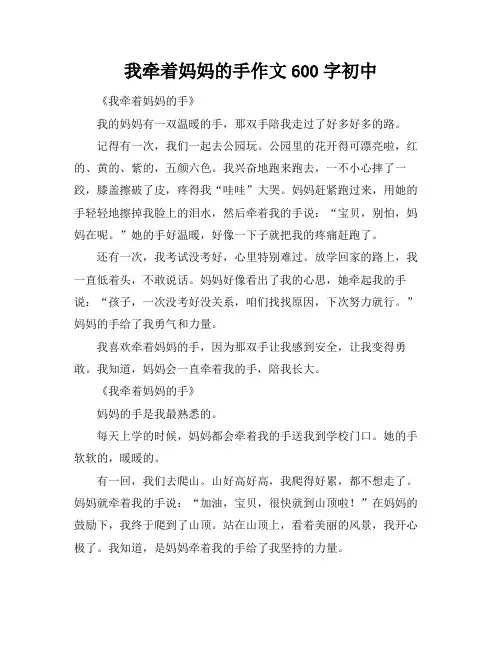 我牵着妈妈的手作文 600 字初中

《我牵着妈妈的手》

我的妈妈有一双温暖的手，那双手陪我走过了好多好多的路。

记得有一次，我们一起去公园玩。公园里的花开得可漂亮啦，红的、黄的、紫的，五颜六色。我兴奋地跑来跑去，一不小心摔了一跤，膝盖擦破了皮，疼得我“哇哇”大哭。妈妈赶紧跑过来，用她的手轻轻地擦掉我脸上的泪水，然后牵着我的手说：“宝贝，别怕，妈妈在呢。”她的手好温暖，好像一下子就把我的疼痛赶跑了。

还有一次，我考试没考好，心里特别难过。放学回家的路上，我一直低着头，不敢说话。妈妈好像看出了我的心思，她牵起我的手说：“孩子，一次没考好没关系，咱们找找原因，下次努力就行。”妈妈的手给了我勇气和力量。

我喜欢牵着妈妈的手，因为那双手让我感到安全，让我变得勇敢。我知道，妈妈会一直牵着我的手，陪我长大。

《我牵着妈妈的手》

妈妈的手是我最熟悉的。

每天上学的时候，妈妈都会牵着我的手送我到学校门口。她的手软软的，暖暖的。

有一回，我们去爬山。山好高好高，我爬得好累，都不想走了。妈妈就牵着我的手说：“加油，宝贝，很快就到山顶啦！”在妈妈的鼓励下，我终于爬到了山顶。站在山顶上，看着美丽的风景，我开心极了。我知道，是妈妈牵着我的手给了我坚持的力量。